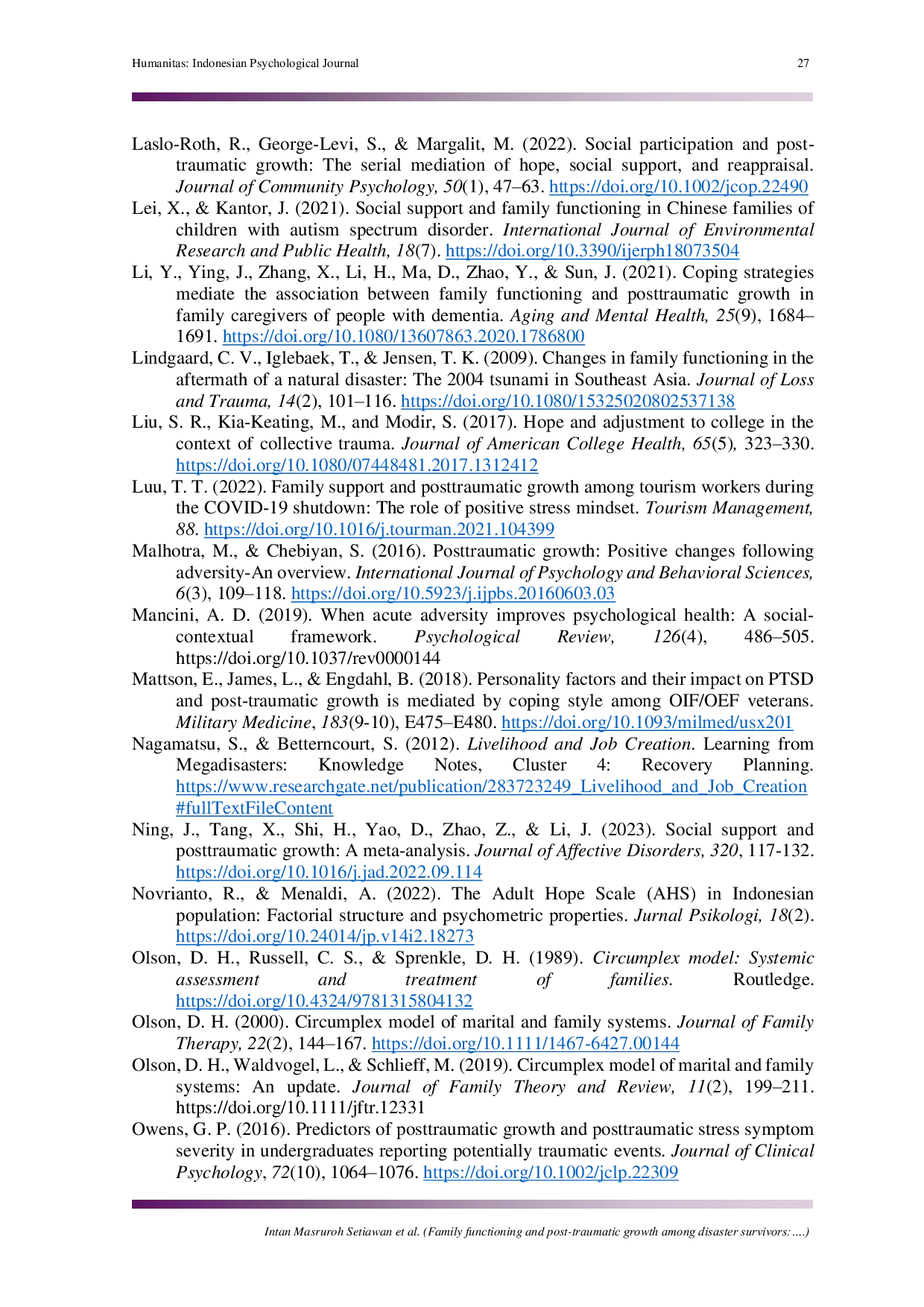 Humanitas: Indonesian Psychological Journal 27

Laslo-Roth, R., George-Levi, S., & Margalit, M. (2022). Social participation and post-traumatic growth: The serial mediation of hope, social support, and reappraisal. Journal of Community Psychology, 50(1), 47–63. https://doi.org/10.1002/jcop.22490

Lei, X., & Kantor, J. (2021). Social support and family functioning in Chinese families of children with autism spectrum disorder. International Journal of Environmental Research and Public Health, 18(7). https://doi.org/10.3390/ijerph18073504

Li, Y., Ying, J., Zhang, X., Li, H., Ma, D., Zhao, Y., & Sun, J. (2021). Coping strategies mediate the association between family functioning and posttraumatic growth in family caregivers of people with dementia. Aging and Mental Health, 25(9), 1684–1691. https://doi.org/10.1080/13607863.2020.1786800

Lindgaard, C. V., Iglebaek, T., & Jensen, T. K. (2009). Changes in family functioning in the aftermath of a natural disaster: The 2004 tsunami in Southeast Asia. Journal of Loss and Trauma, 14(2), 101–116. https://doi.org/10.1080/15325020802537138

Liu, S. R., Kia-Keating, M., and Modir, S. (2017). Hope and adjustment to college in the context of collective trauma. Journal of American College Health, 65(5), 323–330. https://doi.org/10.1080/07448481.2017.1312412

Luu, T. T. (2022). Family support and posttraumatic growth among tourism workers during the COVID-19 shutdown: The role of positive stress mindset. Tourism Management, 88. https://doi.org/10.1016/j.tourman.2021.104399

Malhotra, M., & Chebiyan, S. (2016). Posttraumatic growth: Positive changes following adversity-An overview. International Journal of Psychology and Behavioral Sciences, 6(3), 109–118. https://doi.org/10.5923/j.ijpbs.20160603.03

Mancini, A. D. (2019). When acute adversity improves psychological health: A social-contextual framework. Psychological Review, 126(4), 486–505. https://doi.org/10.1037/rev0000144

Mattson, E., James, L., & Engdahl, B. (2018). Personality factors and their impact on PTSD and post-traumatic growth is mediated by coping style among OIF/OEF veterans. Military Medicine, 183(9-10), E475–E480. https://doi.org/10.1093/milmed/usx201

Nagamatsu, S., & Betterncourt, S. (2012). Livelihood and Job Creation. Learning from Megadisasters: Knowledge Notes, Cluster 4: Recovery Planning. https://www.researchgate.net/publication/283723249_Livelihood_and_Job_Creation#fullTextFileContent

Ning, J., Tang, X., Shi, H., Yao, D., Zhao, Z., & Li, J. (2023). Social support and posttraumatic growth: A meta-analysis. Journal of Affective Disorders, 320, 117-132. https://doi.org/10.1016/j.jad.2022.09.114

Novrianto, R., & Menaldi, A. (2022). The Adult Hope Scale (AHS) in Indonesian population: Factorial structure and psychometric properties. Jurnal Psikologi, 18(2). https://doi.org/10.24014/jp.v14i2.18273

Olson, D. H., Russell, C. S., & Sprenkle, D. H. (1989). Circumplex model: Systemic assessment and treatment of families. Routledge. https://doi.org/10.4324/9781315804132

Olson, D. H. (2000). Circumplex model of marital and family systems. Journal of Family Therapy, 22(2), 144–167. https://doi.org/10.1111/1467-6427.00144

Olson, D. H., Waldvogel, L., & Schlieff, M. (2019). Circumplex model of marital and family systems: An update. Journal of Family Theory and Review, 11(2), 199–211. https://doi.org/10.1111/jftr.12331

Owens, G. P. (2016). Predictors of posttraumatic growth and posttraumatic stress symptom severity in undergraduates reporting potentially traumatic events. Journal of Clinical Psychology, 72(10), 1064–1076. https://doi.org/10.1002/jclp.22309

Intan Masruroh Setiawan et al. (Family functioning and post-traumatic growth among disaster survivors: ....)